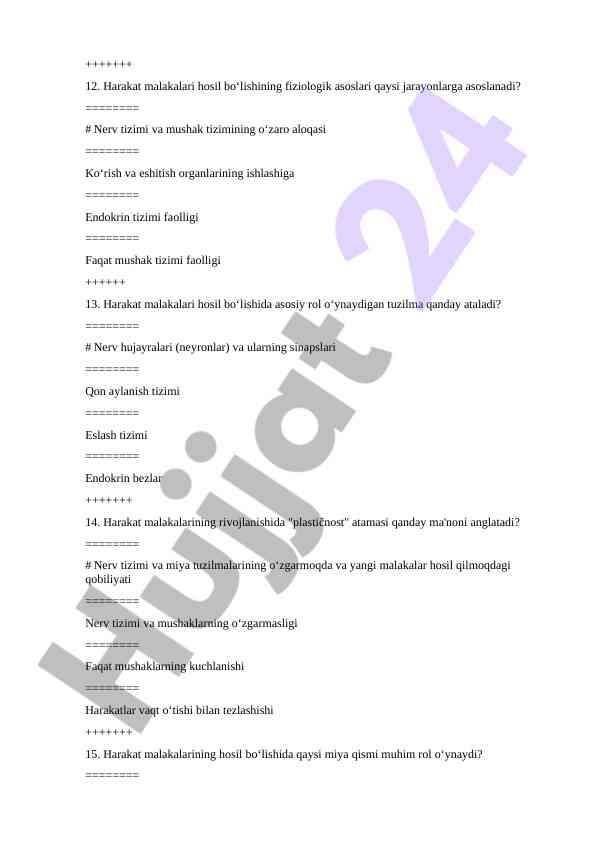 +++++++

12. Harakat malakalari hosil bo‘lishining fiziologik asoslari qaysi jarayonlarga asoslanadi?

========

# Nerv tizimi va mushak tizimining o‘zaro aloqasi

========

Ko‘rish va eshitish organlarining ishlashiga

========

Endokrin tizimi faolligi

========

Faqat mushak tizimi faolligi

++++++

13. Harakat malakalari hosil bo‘lishida asosiy rol o‘ynaydigan tuzilma qanday ataladi?

========

# Nerv hujayralari (neyronlar) va ularning sinapslari

========

Qon aylanish tizimi

========

Eslash tizimi

========

Endokrin bezlar

+++++++

14. Harakat malakalarining rivojlanishida "plastičnost" atamasi qanday ma'noni anglatadi?

========

# Nerv tizimi va miya tuzilmalarining o‘zgarmoqda va yangi malakalar hosil qilmoqdagi qobiliyati

========

Nerv tizimi va mushaklarning o‘zgarmasligi

========

Faqat mushaklarning kuchlanishi

========

Harakatlar vaqt o‘tishi bilan tezlashishi

+++++++

15. Harakat malakalarining hosil bo‘lishida qaysi miya qismi muhim rol o‘ynaydi?

========

Hujjat 24